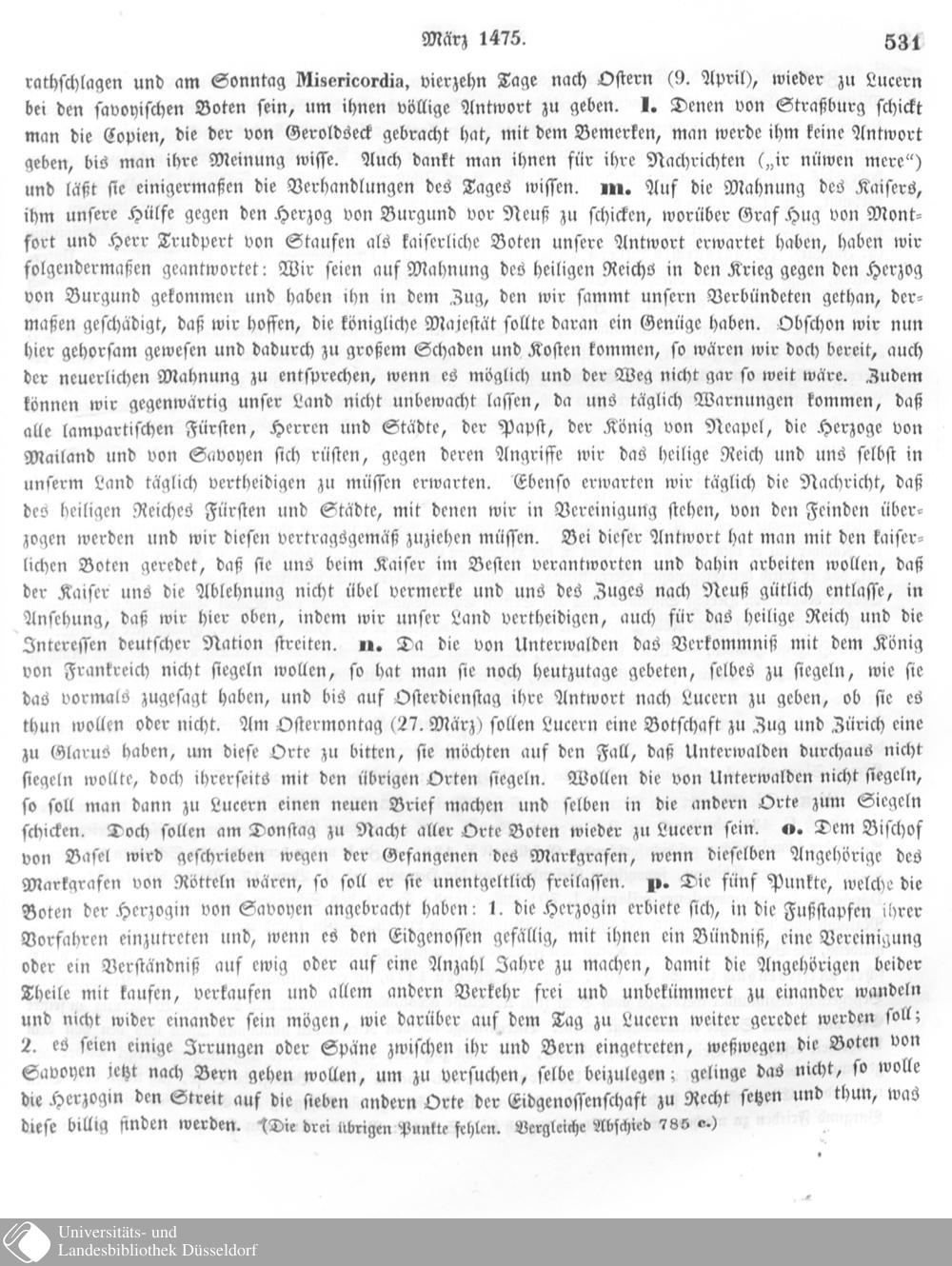 März 1475. 531

rathschlagen und am Sonntag Misericordia, vierzehn Tage nach Ostern (9. April), wieder zu Lucern bei den savoyischen Boten sein, um ihnen völlige Antwort zu geben. l. Denen von Straßburg schickt man die Copien, die der von Geroldseck gebracht hat, mit dem Bemerken, man werde ihm keine Antwort geben, bis man ihre Meinung wisse. Auch dankt man ihnen für ihre Nachrichten („ir nüwen mere“) und läßt sie einigermaßen die Verhandlungen des Tages wissen. m. Auf die Mahnung des Kaisers, ihm unsere Hülfe gegen den Herzog von Burgund vor Neuß zu schicken, worüber Graf Hug von Montfort und Herr Trudpert von Staufen als kaiserliche Boten unsere Antwort erwartet haben, haben wir folgendermaßen geantwortet: Wir seien auf Mahnung des heiligen Reichs in den Krieg gegen den Herzog von Burgund gekommen und haben ihn in dem Zug, den wir sammt unsern Verbündeten gethan, dermaßen geschädigt, daß wir hoffen, die königliche Majestät sollte daran ein Genüge haben. Obschon wir nun hier gehorsam gewesen und dadurch zu großem Schaden und Kosten kommen, so wären wir doch bereit, auch der neuerlichen Mahnung zu entsprechen, wenn es möglich und der Weg nicht gar so weit wäre. Zudem können wir gegenwärtig unser Land nicht unbewacht lassen, da uns täglich Warnungen kommen, daß alle lampartischen Fürsten, Herren und Städte, der Papst, der König von Neapel, die Herzoge von Mailand und von Savoyen sich rüsten, gegen deren Angriffe wir das heilige Reich und uns selbst in unserm Land täglich vertheidigen zu müssen erwarten. Ebenso erwarten wir täglich die Nachricht, daß des heiligen Reiches Fürsten und Städte, mit denen wir in Vereinigung stehen, von den Feinden überzogen werden und wir diesen vertragsgemäß zuziehen müssen. Bei dieser Antwort hat man mit den kaiserlichen Boten geredet, daß sie uns beim Kaiser im Besten verantworten und dahin arbeiten wollen, daß der Kaiser uns die Ablehnung nicht übel vermerke und uns des Zuges nach Neuß gütlich entlasse, in Ansehung, daß wir hier oben, indem wir unser Land vertheidigen, auch für das heilige Reich und die Interessen deutscher Nation streiten. n. Da die von Unterwalden das Verkommniß mit dem König von Frankreich nicht siegeln wollen, so hat man sie noch heutzutage gebeten, selbes zu siegeln, wie sie das vormals zugesagt haben, und bis auf Osterdienstag ihre Antwort nach Lucern zu geben, ob sie es thun wollen oder nicht. Am Ostermontag (27. März) sollen Lucern eine Botschaft zu Zug und Zürich eine zu Glarus haben, um diese Orte zu bitten, sie möchten auf den Fall, daß Unterwalden durchaus nicht siegeln wollte, doch ihrerseits mit den übrigen Orten siegeln. Wollen die von Unterwalden nicht siegeln, so soll man dann zu Lucern einen neuen Brief machen und selben in die andern Orte zum Siegeln schicken. Doch sollen am Donstag zu Nacht aller Orte Boten wieder zu Lucern sein. o. Dem Bischof von Basel wird geschrieben wegen der Gefangenen des Markgrafen, wenn dieselben Angehörige des Markgrafen von Rötteln wären, so soll er sie unentgeltlich freilassen. p. Die fünf Punkte, welche die Boten der Herzogin von Savoyen angebracht haben: 1. die Herzogin erbiete sich, in die Fußstapfen ihrer Vorfahren einzutreten und, wenn es den Eidgenossen gefällig, mit ihnen ein Bündniß, eine Vereinigung oder ein Verständniß auf ewig oder auf eine Anzahl Jahre zu machen, damit die Angehörigen beider Theile mit kaufen, verkaufen und allem andern Verkehr frei und unbekümmert zu einander wandeln und nicht wider einander sein mögen, wie darüber auf dem Tag zu Lucern weiter geredet werden soll; 2. es seien einige Irrungen oder Späne zwischen ihr und Bern eingetreten, weßwegen die Boten von Savoyen jetzt nach Bern gehen wollen, um zu versuchen, selbe beizulegen; gelinge das nicht, so wolle die Herzogin den Streit auf die sieben andern Orte der Eidgenossenschaft zu Recht setzen und thun, was diese billig finden werden. (Die drei übrigen Punkte fehlen. Vergleiche Abschied 785 c.)

Universitäts- und Landesbibliothek Düsseldorf